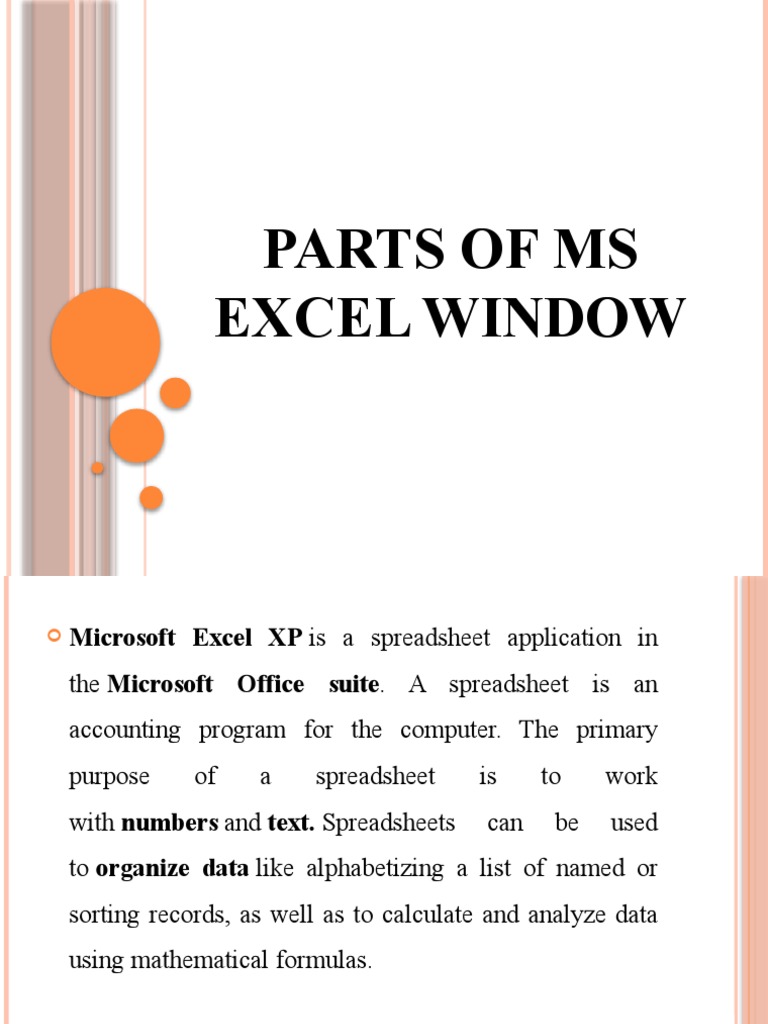 PARTS OF MS EXCEL WINDOW

Microsoft Excel XP is a spreadsheet application in the Microsoft Office suite. A spreadsheet is an accounting program for the computer. The primary purpose of a spreadsheet is to work with numbers and text. Spreadsheets can be used to organize data like alphabetizing a list of named or sorting records, as well as to calculate and analyze data using mathematical formulas.